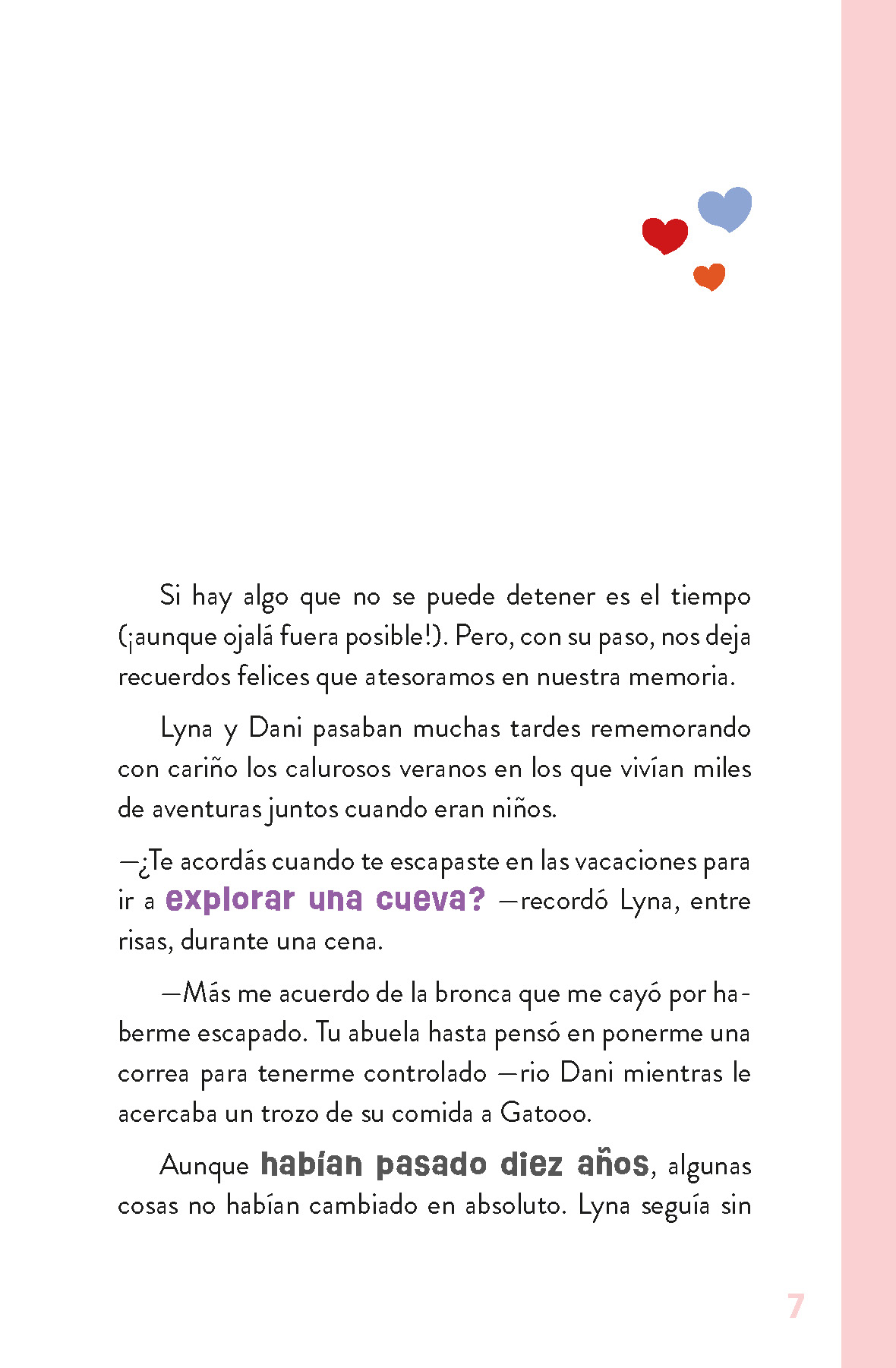 Si hay algo que no se puede detener es el tiempo (¡aunque ojalá fuera posible!). Pero, con su paso, nos deja recuerdos felices que atesoramos en nuestra memoria.

Lyna y Dani pasaban muchas tardes rememorando con cariño los calurosos veranos en los que vivían miles de aventuras juntos cuando eran niños.

—¿Te acordás cuando te escapaste en las vacaciones para ir a explorar una cueva? —recordó Lyna, entre risas, durante una cena.

—Más me acuerdo de la bronca que me cayó por haberme escapado. Tu abuela hasta pensó en ponerme una correa para tenerme controlado —rio Dani mientras le acercaba un trozo de su comida a Gatooo.

Aunque habían pasado diez años, algunas cosas no habían cambiado en absoluto. Lyna seguía sin

7